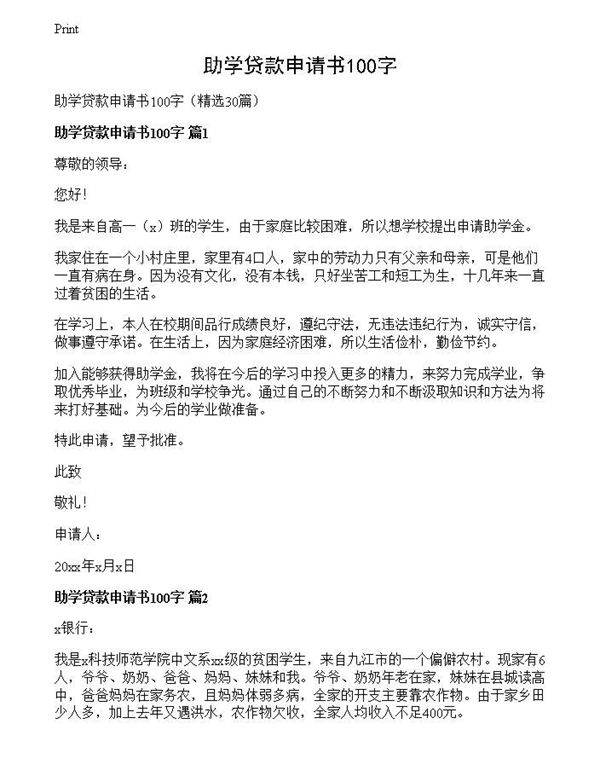 Print

助学贷款申请书100字

助学贷款申请书100字（精选30篇）

助学贷款申请书100字 篇1

尊敬的领导：

您好！

我是来自高一（x）班的学生，由于家庭比较困难，所以想学校提出申请助学金。

我家住在一个小村庄里，家里有4口人，家中的劳动力只有父亲和母亲，可是他们一直有病在身。因为没有文化，没有本钱，只好坐苦工和短工为生，十几年来一直过着贫困的生活。

在学习上，本人在校期间品行成绩良好，遵纪守法，无违法违纪行为，诚实守信，做事遵守承诺。在生活上，因为家庭经济困难，所以生活俭朴，勤俭节约。

加入能够获得助学金，我将在今后的学习中投入更多的精力，来努力完成学业，争取优秀毕业，为班级和学校争光。通过自己的不断努力和不断汲取知识和方法为将来打好基础。为今后的学业做准备。

特此申请，望予批准。

此致

敬礼！

申请人：

20xx年x月x日

助学贷款申请书100字 篇2

x银行：

我是x科技师范学院中文系xx级的贫困学生，来自九江市的一个偏僻农村。现家有6人，爷爷、奶奶、爸爸、妈妈、妹妹和我。爷爷、奶奶年老在家，妹妹在县城读高中，爸爸妈妈在家务农，且妈妈体弱多病，全家的开支主要靠农作物。由于家乡田少人多，加上去年又遇洪水，农作物欠收，全家人均收入不足400元。